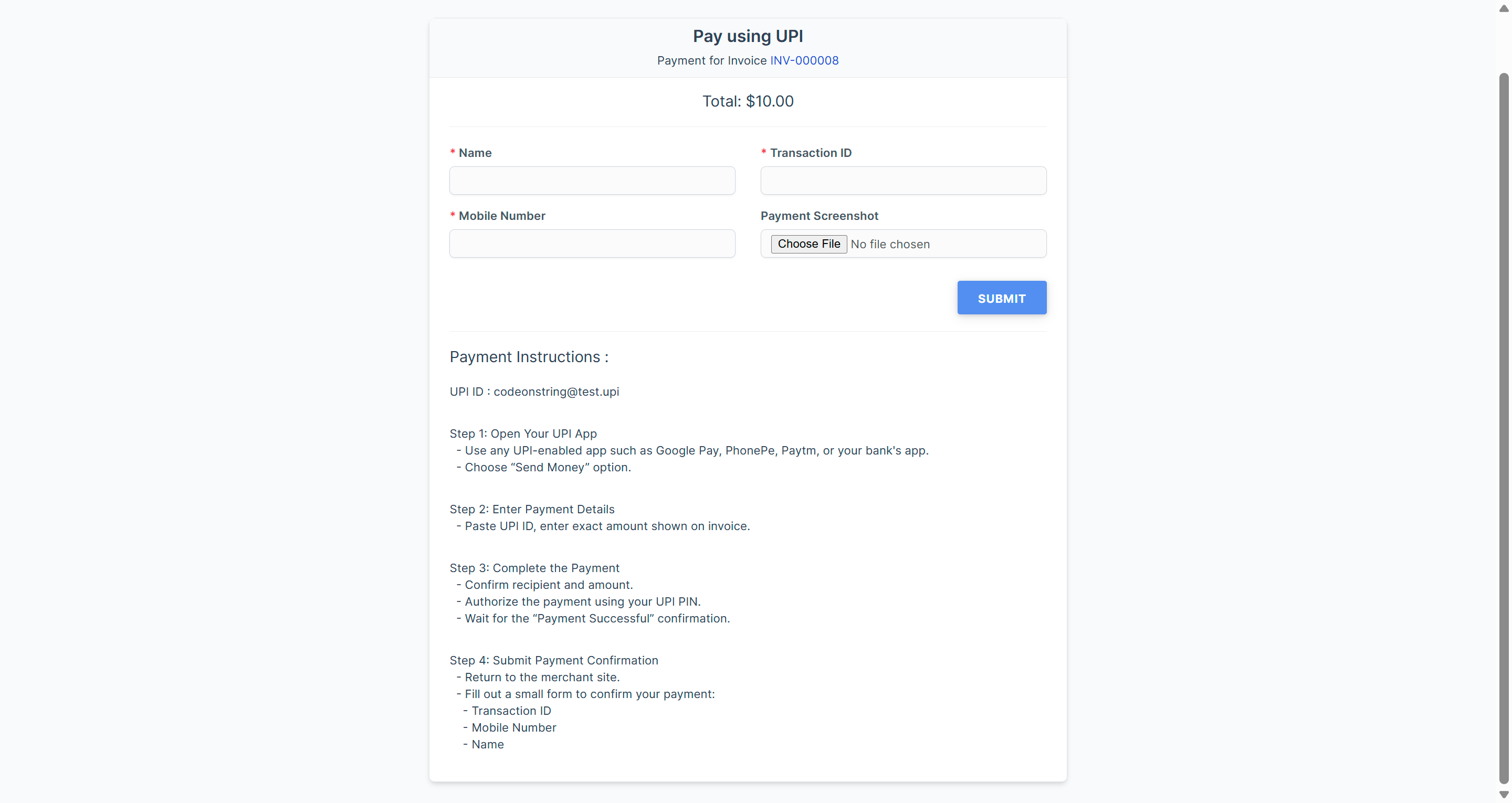 Pay using UPI

Payment for Invoice INV-000008

Total: $10.00

* Name

* Transaction ID

* Mobile Number

Payment Screenshot

Choose File No file chosen

SUBMIT

Payment Instructions :

UPI ID : codeonstring@test.upi

Step 1: Open Your UPI App
- Use any UPI-enabled app such as Google Pay, PhonePe, Paytm, or your bank's app.
- Choose “Send Money” option.

Step 2: Enter Payment Details
- Paste UPI ID, enter exact amount shown on invoice.

Step 3: Complete the Payment
- Confirm recipient and amount.
- Authorize the payment using your UPI PIN.
- Wait for the “Payment Successful” confirmation.

Step 4: Submit Payment Confirmation
- Return to the merchant site.
- Fill out a small form to confirm your payment:
- Transaction ID
- Mobile Number
- Name